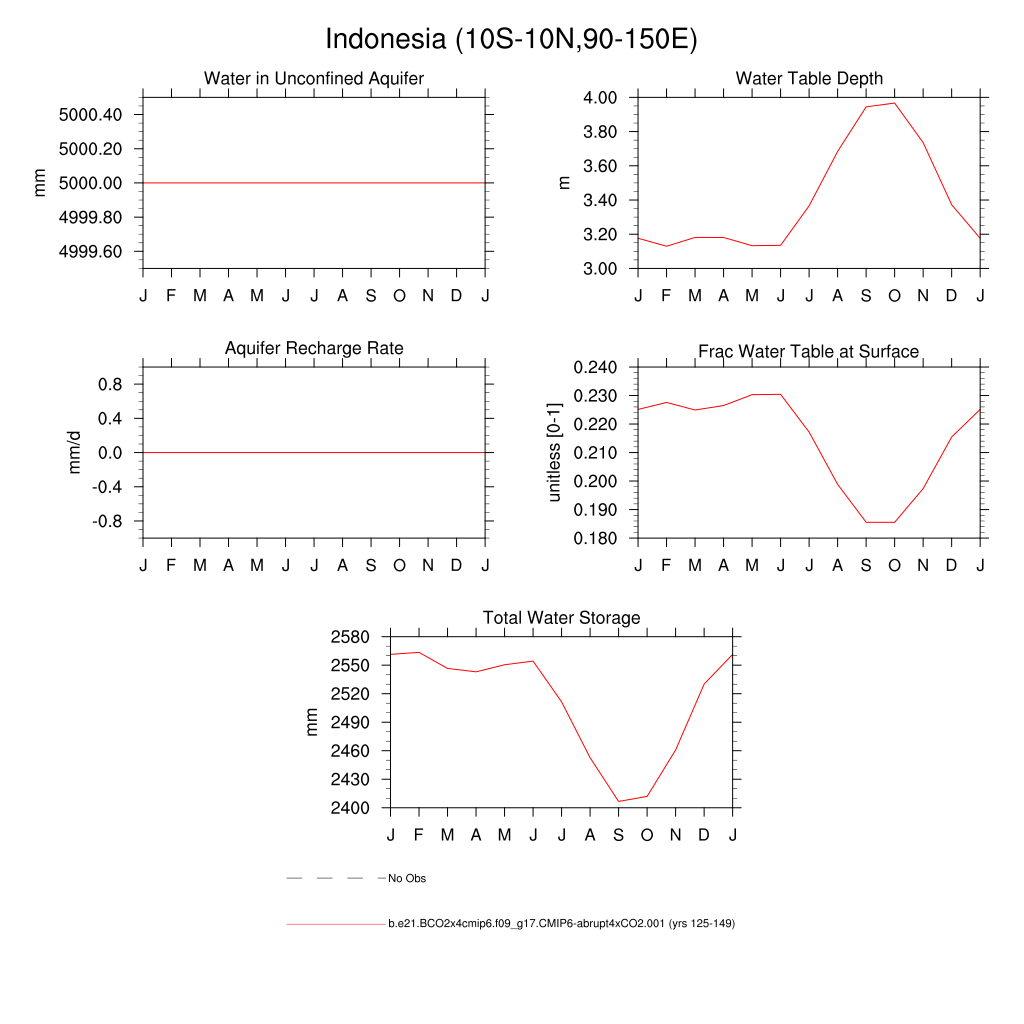 Indonesia (10S-10N,90-150E)

Water in Unconfined Aquifer

mm

5000.40
5000.20
5000.00
4999.80
4999.60

J F M A M J J A S O N D J

Water Table Depth

m

4.00
3.80
3.60
3.40
3.20
3.00

J F M A M J J A S O N D J

Aquifer Recharge Rate

mm/d

0.8
0.4
0.0
-0.4
-0.8

J F M A M J J A S O N D J

Frac Water Table at Surface

unitless [0-1]

0.240
0.230
0.220
0.210
0.200
0.190
0.180

J F M A M J J A S O N D J

Total Water Storage

mm

2580
2550
2520
2490
2460
2430
2400

J F M A M J J A S O N D J

No Obs

b.e21.BCO2x4cmip6.f09_g17.CMIP6-abrupt4xCO2.001 (yrs 125-149)